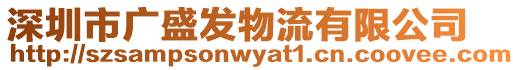 深圳市广盛发物流有限公司
http://szsampsonwyat1.cn.coovee.com